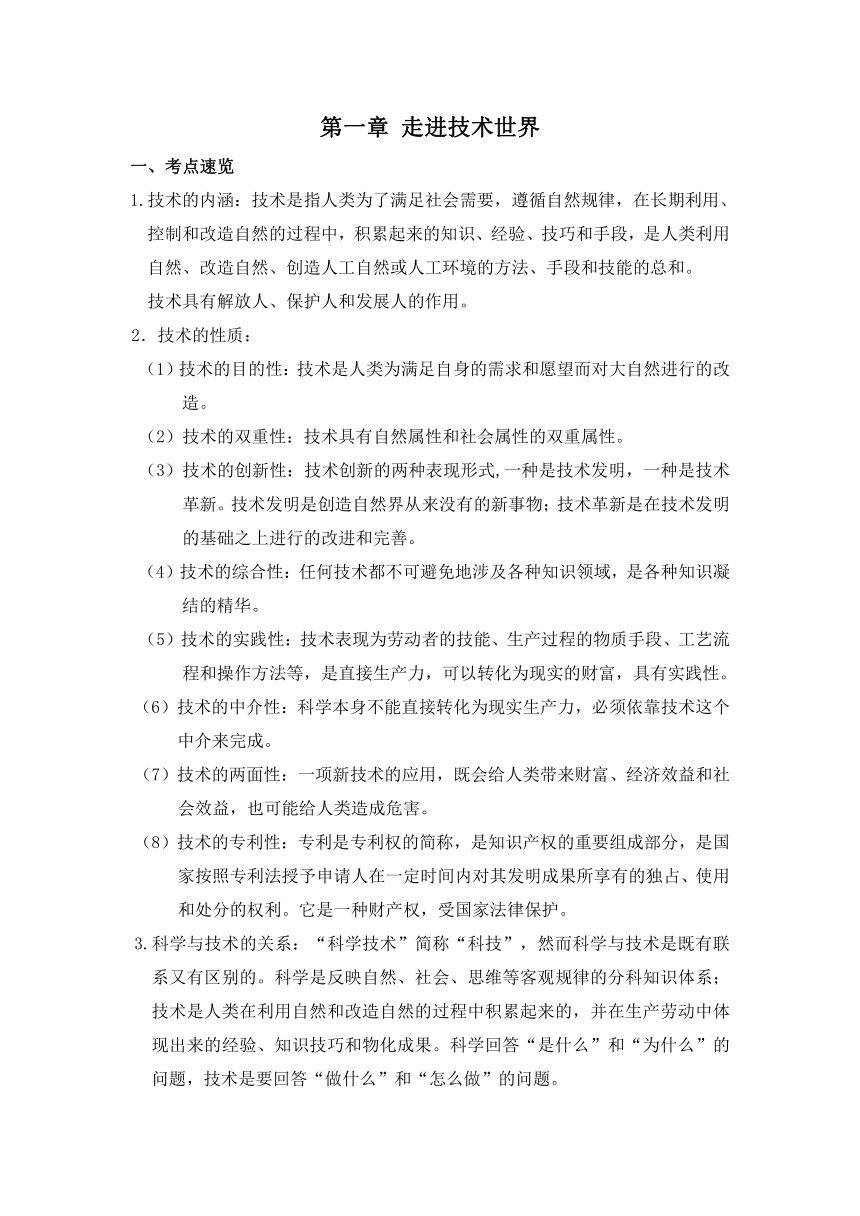 第一章 走进技术世界

一、考点速览

1.技术的内涵：技术是指人类为了满足社会需要，遵循自然规律，在长期利用、控制和改造自然的过程中，积累起来的知识、经验、技巧和手段，是人类利用自然、改造自然、创造人工自然或人工环境的方法、手段和技能的总和。

技术具有解放人、保护人和发展人的作用。

2．技术的性质：

（1）技术的目的性：技术是人类为满足自身的需求和愿望而对大自然进行的改造。

（2）技术的双重性：技术具有自然属性和社会属性的双重属性。

（3）技术的创新性：技术创新的两种表现形式,一种是技术发明，一种是技术革新。技术发明是创造自然界从来没有的新事物；技术革新是在技术发明的基础之上进行的改进和完善。

（4）技术的综合性：任何技术都不可避免地涉及各种知识领域，是各种知识凝结的精华。

（5）技术的实践性：技术表现为劳动者的技能、生产过程的物质手段、工艺流程和操作方法等，是直接生产力，可以转化为现实的财富，具有实践性。

（6）技术的中介性：科学本身不能直接转化为现实生产力，必须依靠技术这个中介来完成。

（7）技术的两面性：一项新技术的应用，既会给人类带来财富、经济效益和社会效益，也可能给人类造成危害。

（8）技术的专利性：专利是专利权的简称，是知识产权的重要组成部分，是国家按照专利法授予申请人在一定时间内对其发明成果所享有的独占、使用和处分的权利。它是一种财产权，受国家法律保护。

3.科学与技术的关系：“科学技术”简称“科技”，然而科学与技术是既有联系又有区别的。科学是反映自然、社会、思维等客观规律的分科知识体系；技术是人类在利用自然和改造自然的过程中积累起来的，并在生产劳动中体现出来的经验、知识技巧和物化成果。科学回答“是什么”和“为什么”的问题，技术是要回答“做什么”和“怎么做”的问题。